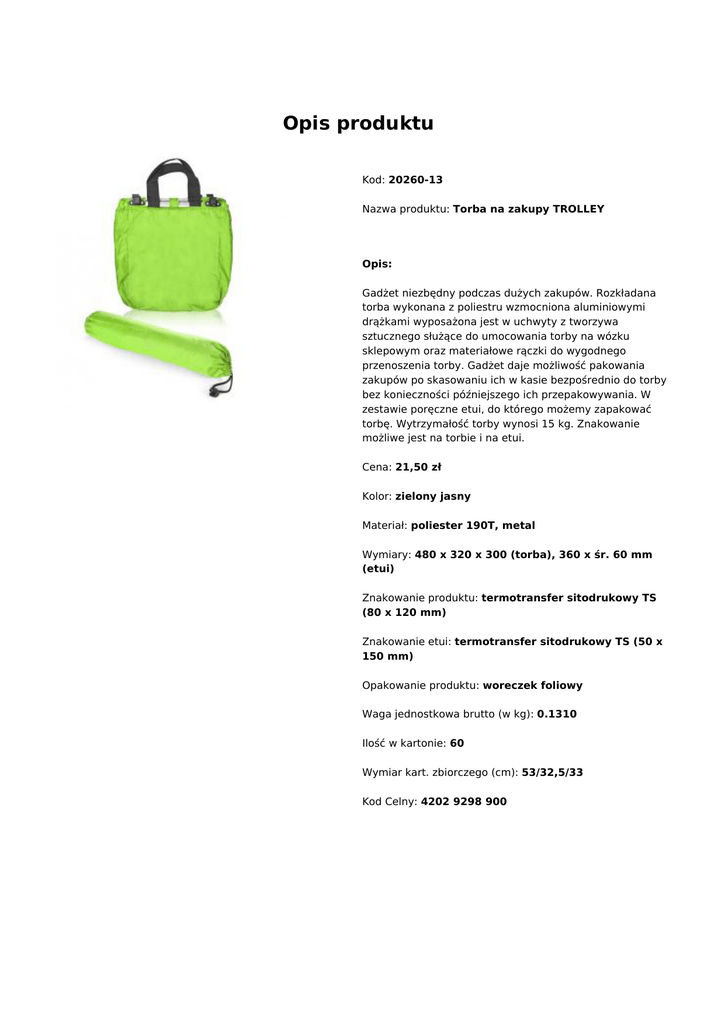 Opis produktu

Kod: 20260-13

Nazwa produktu: Torba na zakupy TROLLEY

Opis:

Gadżet niezbędny podczas dużych zakupów. Rozkładana torba wykonana z poliestru wzmocniona aluminiowymi drążkami wyposażona jest w uchwyty z tworzywa sztucznego służące do umocowania torby na wózku sklepowym oraz materiałowe rączki do wygodnego przenoszenia torby. Gadżet daje możliwość pakowania zakupów po skasowaniu ich w kasie bezpośrednio do torby bez konieczności późniejszego ich przepakowywania. W zestawie poręczne etui, do którego możemy zapakować torbę. Wytrzymałość torby wynosi 15 kg. Znakowanie możliwe jest na torbie i na etui.

Cena: 21,50 zł

Kolor: zielony jasny

Materiał: poliester 190T, metal

Wymiary: 480 x 320 x 300 (torba), 360 x śr. 60 mm (etui)

Znakowanie produktu: termotransfer sitodrukowy TS (80 x 120 mm)

Znakowanie etui: termotransfer sitodrukowy TS (50 x 150 mm)

Opakowanie produktu: woreczek foliowy

Waga jednostkowa brutto (w kg): 0.1310

Ilość w kartonie: 60

Wymiar kart. zbiorczego (cm): 53/32,5/33

Kod Celny: 4202 9298 900